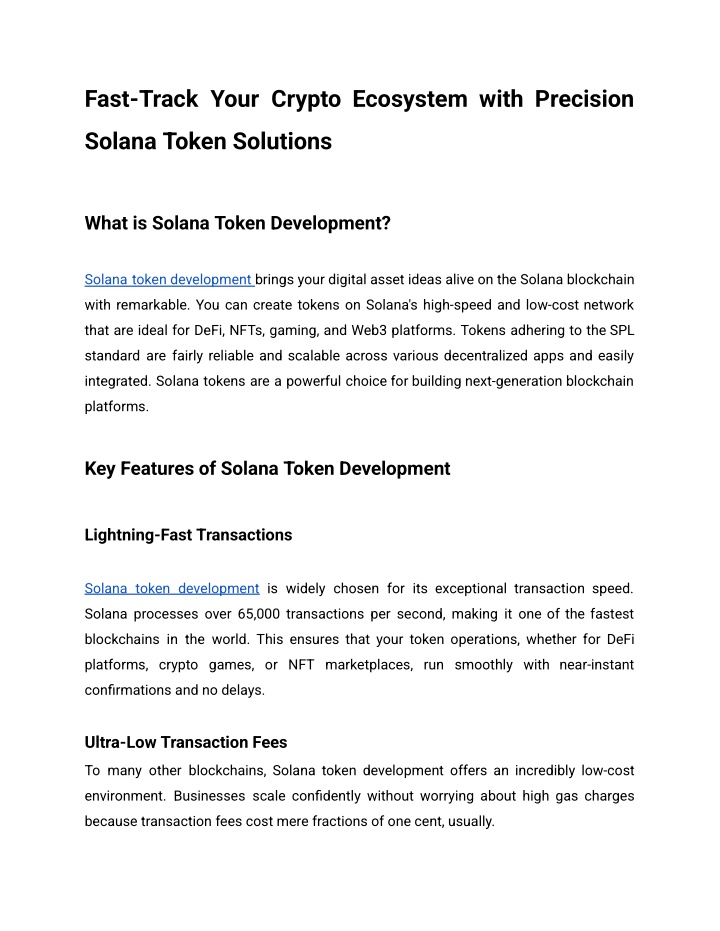 Fast-Track Your Crypto Ecosystem with Precision Solana Token Solutions

What is Solana Token Development?

Solana token development brings your digital asset ideas alive on the Solana blockchain with remarkable. You can create tokens on Solana's high-speed and low-cost network that are ideal for DeFi, NFTs, gaming, and Web3 platforms. Tokens adhering to the SPL standard are fairly reliable and scalable across various decentralized apps and easily integrated. Solana tokens are a powerful choice for building next-generation blockchain platforms.

Key Features of Solana Token Development

Lightning-Fast Transactions

Solana token development is widely chosen for its exceptional transaction speed. Solana processes over 65,000 transactions per second, making it one of the fastest blockchains in the world. This ensures that your token operations, whether for DeFi platforms, crypto games, or NFT marketplaces, run smoothly with near-instant confirmations and no delays.

Ultra-Low Transaction Fees

To many other blockchains, Solana token development offers an incredibly low-cost environment. Businesses scale confidently without worrying about high gas charges because transaction fees cost mere fractions of one cent, usually.